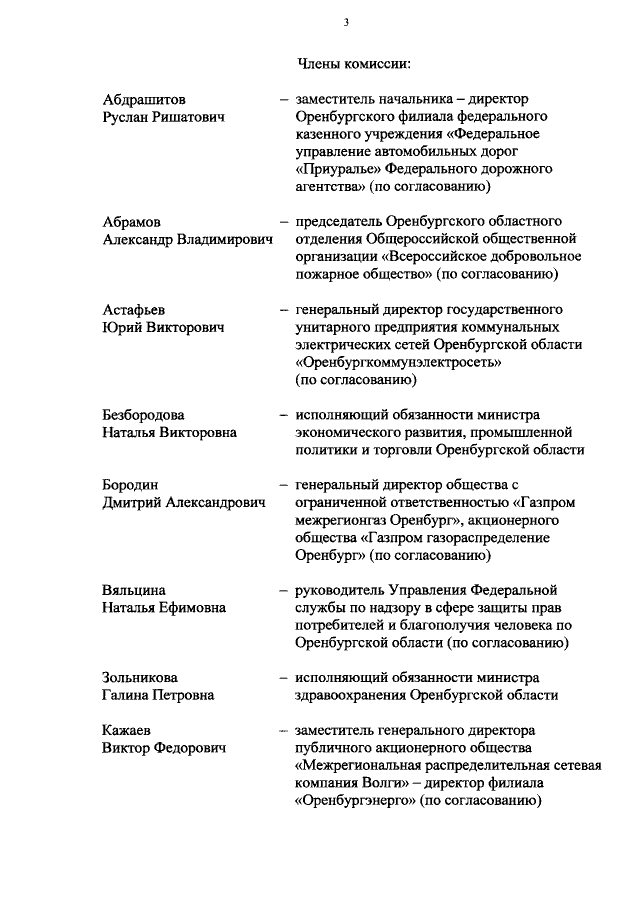 3

Члены комиссии:

Абдрашитов
Руслан Ришатович

– заместитель начальника – директор Оренбургского филиала федерального казенного учреждения «Федеральное управление автомобильных дорог «Приуралье» Федерального дорожного агентства» (по согласованию)

Абрамов
Александр Владимирович

– председатель Оренбургского областного отделения Общероссийской общественной организации «Всероссийское добровольное пожарное общество» (по согласованию)

Астафьев
Юрий Викторович

– генеральный директор государственного унитарного предприятия коммунальных электрических сетей Оренбургской области «Оренбургкоммунэлектросеть» (по согласованию)

Безбородова
Наталья Викторовна

– исполняющий обязанности министра экономического развития, промышленной политики и торговли Оренбургской области

Бородин
Дмитрий Александрович

– генеральный директор общества с ограниченной ответственностью «Газпром межрегионгаз Оренбург», акционерного общества «Газпром газораспределение Оренбург» (по согласованию)

Вяльцина
Наталья Ефимовна

– руководитель Управления Федеральной службы по надзору в сфере защиты прав потребителей и благополучия человека по Оренбургской области (по согласованию)

Зольникова
Галина Петровна

– исполняющий обязанности министра здравоохранения Оренбургской области

Кажаев
Виктор Федорович

– заместитель генерального директора публичного акционерного общества «Межрегиональная распределительная сетевая компания Волги» – директор филиала «Оренбургэнерго» (по согласованию)